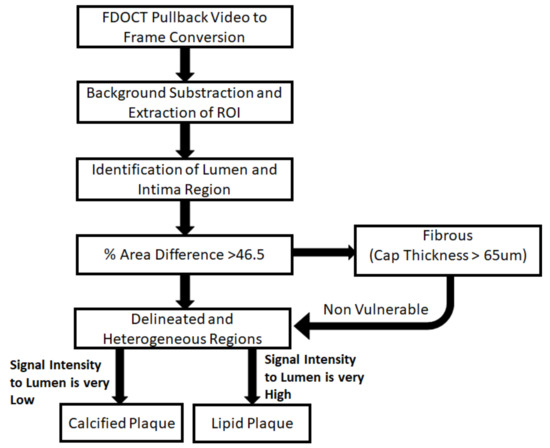 FDOCT Pullback Video to Frame Conversion

Background Substraction and Extraction of ROI

Identification of Lumen and Intima Region

% Area Difference >46.5

Fibrous (Cap Thickness > 65um)

Non Vulnerable

Delineated and Heterogeneous Regions

Signal Intensity to Lumen is very Low

Signal Intensity to Lumen is very High

Calcified Plaque

Lipid Plaque